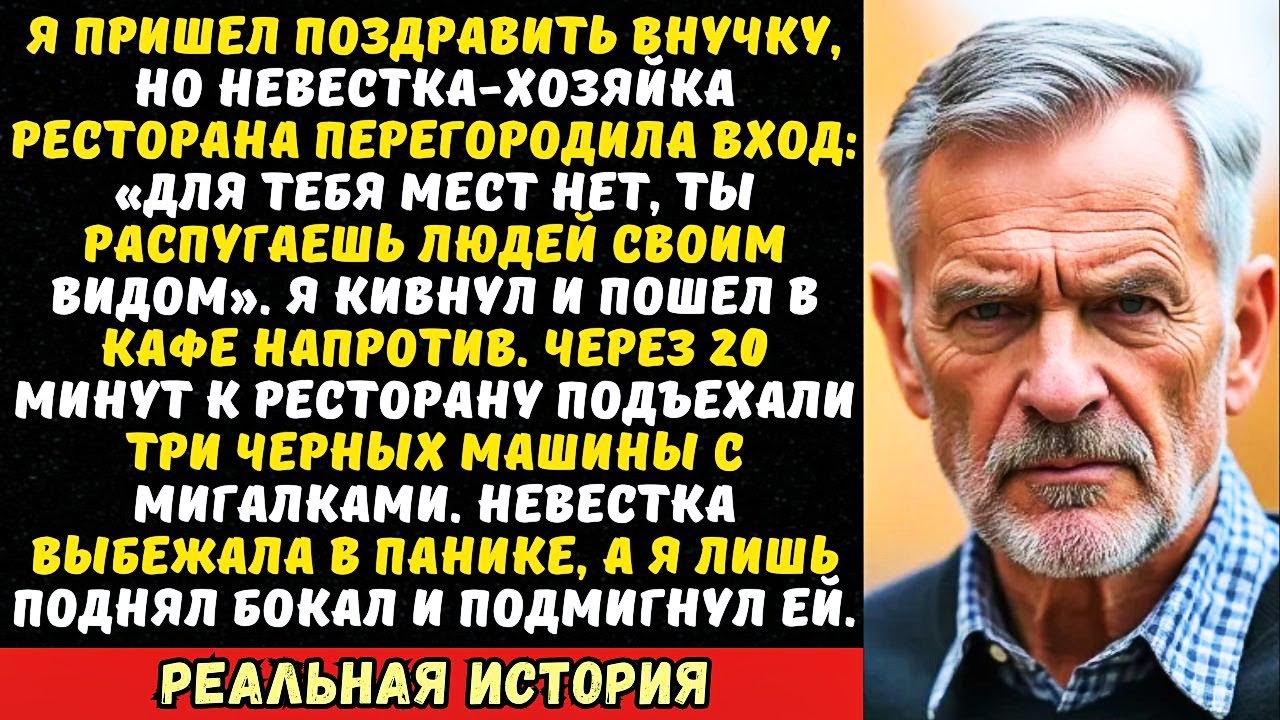 Я ПРИШЕЛ ПОЗДРАВИТЬ ВНУЧКУ, НО НЕВЕСТКА-ХОЗЯЙКА РЕСТОРАНА ПЕРЕГОРОДИЛА ВХОД: «ДЛЯ ТЕБЯ МЕСТ НЕТ, ТЫ РАСПУГАЕШЬ ЛЮДЕЙ СВОИМ ВИДОМ». Я КИВНУЛ И ПОШЕЛ В КАФЕ НАПРОТИВ. ЧЕРЕЗ 20 МИНУТ К РЕСТОРАНУ ПОДЪЕХАЛИ ТРИ ЧЕРНЫХ МАШИНЫ С МИГАЛКАМИ. НЕВЕСТКА ВЫБЕЖАЛА В ПАНИКЕ, А Я ЛИШЬ ПОДНЯЛ БОКАЛ И ПОДМИГНУЛ ЕЙ.

РЕАЛЬНАЯ ИСТОРИЯ